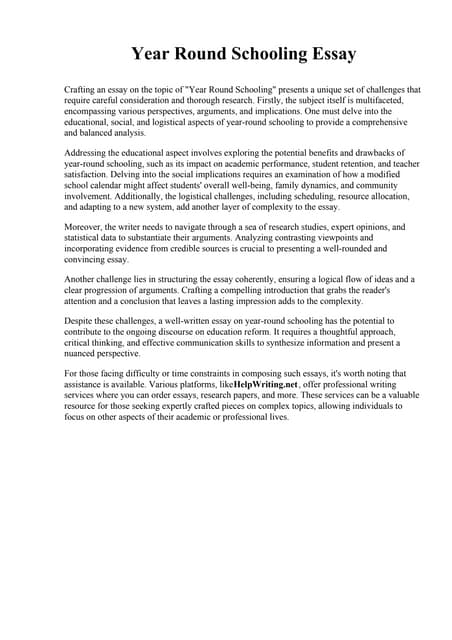 Year Round Schooling Essay

Crafting an essay on the topic of "Year Round Schooling" presents a unique set of challenges that require careful consideration and thorough research. Firstly, the subject itself is multifaceted, encompassing various perspectives, arguments, and implications. One must delve into the educational, social, and logistical aspects of year-round schooling to provide a comprehensive and balanced analysis.

Addressing the educational aspect involves exploring the potential benefits and drawbacks of year-round schooling, such as its impact on academic performance, student retention, and teacher satisfaction. Delving into the social implications requires an examination of how a modified school calendar might affect students' overall well-being, family dynamics, and community involvement. Additionally, the logistical challenges, including scheduling, resource allocation, and adapting to a new system, add another layer of complexity to the essay.

Moreover, the writer needs to navigate through a sea of research studies, expert opinions, and statistical data to substantiate their arguments. Analyzing contrasting viewpoints and incorporating evidence from credible sources is crucial to presenting a well-rounded and convincing essay.

Another challenge lies in structuring the essay coherently, ensuring a logical flow of ideas and a clear progression of arguments. Crafting a compelling introduction that grabs the reader's attention and a conclusion that leaves a lasting impression adds to the complexity.

Despite these challenges, a well-written essay on year-round schooling has the potential to contribute to the ongoing discourse on education reform. It requires a thoughtful approach, critical thinking, and effective communication skills to synthesize information and present a nuanced perspective.

For those facing difficulty or time constraints in composing such essays, it's worth noting that assistance is available. Various platforms, likeHelpWriting.net, offer professional writing services where you can order essays, research papers, and more. These services can be a valuable resource for those seeking expertly crafted pieces on complex topics, allowing individuals to focus on other aspects of their academic or professional lives.